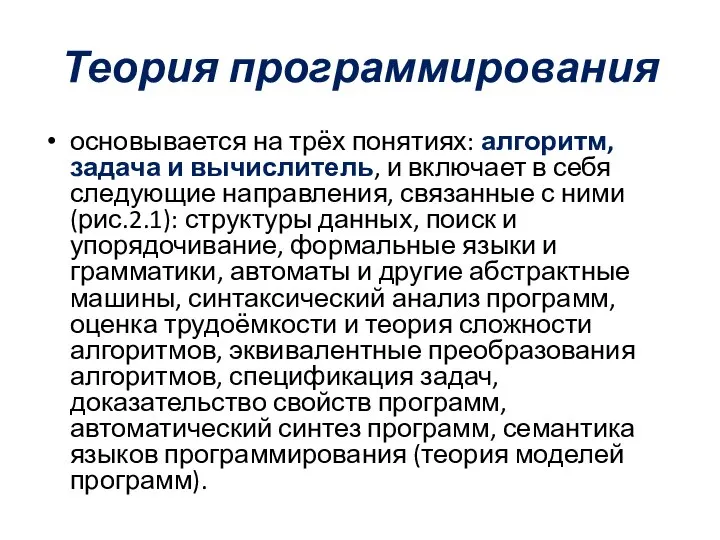 Теория программирования

• основывается на трёх понятиях: алгоритм, задача и вычислитель, и включает в себя следующие направления, связанные с ними (рис.2.1): структуры данных, поиск и упорядочивание, формальные языки и грамматики, автоматы и другие абстрактные машины, синтаксический анализ программ, оценка трудоёмкости и теория сложности алгоритмов, эквивалентные преобразования алгоритмов, спецификация задач, доказательство свойств программ, автоматический синтез программ, семантика языков программирования (теория моделей программ).